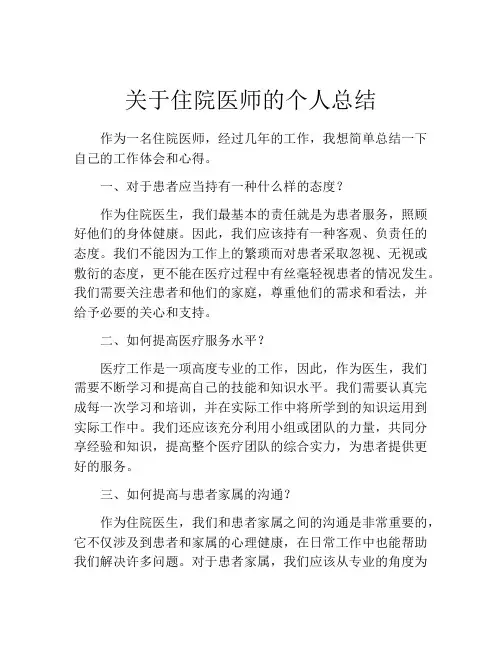 关于住院医师的个人总结

作为一名住院医师，经过几年的工作，我想简单总结一下自己的工作体会和心得。

一、对于患者应当持有一种什么样的态度？

作为住院医生，我们最基本的责任就是为患者服务，照顾好他们的身体健康。因此，我们应该持有一种客观、负责任的态度。我们不能因为工作上的繁琐而对患者采取忽视、无视或敷衍的态度，更不能在医疗过程中有丝毫轻视患者的情况发生。我们需要关注患者和他们的家庭，尊重他们的需求和看法，并给予必要的关心和支持。

二、如何提高医疗服务水平？

医疗工作是一项高度专业的工作，因此，作为医生，我们需要不断学习和提高自己的技能和知识水平。我们需要认真完成每一次学习和培训，并在实际工作中将所学到的知识运用到实际工作中。我们还应该充分利用小组或团队的力量，共同分享经验和知识，提高整个医疗团队的综合实力，为患者提供更好的服务。

三、如何提高与患者家属的沟通？

作为住院医生，我们和患者家属之间的沟通是非常重要的，它不仅涉及到患者和家属的心理健康，在日常工作中也能帮助我们解决许多问题。对于患者家属，我们应该从专业的角度为